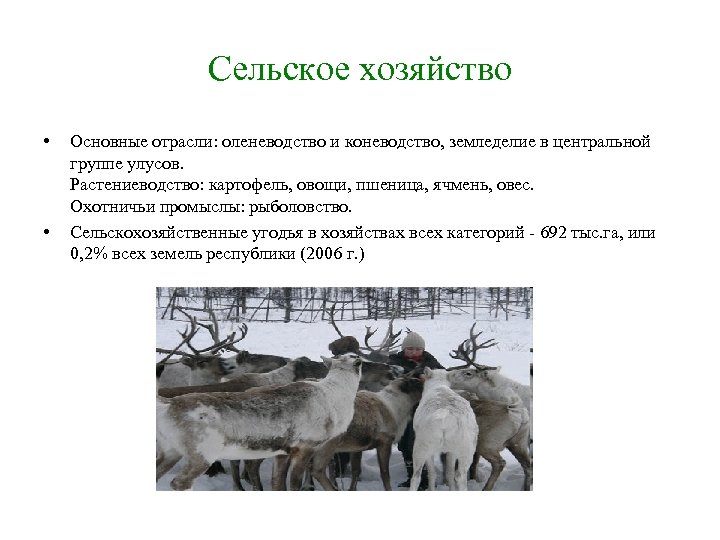 Сельское хозяйство

• Основные отрасли: оленеводство и коневодство, земледелие в центральной группе улусов.
Растениеводство: картофель, овощи, пшеница, ячмень, овес.
Охотничьи промыслы: рыболовство.

• Сельскохозяйственные угодья в хозяйствах всех категорий - 692 тыс.га, или 0,2% всех земель республики (2006 г.)